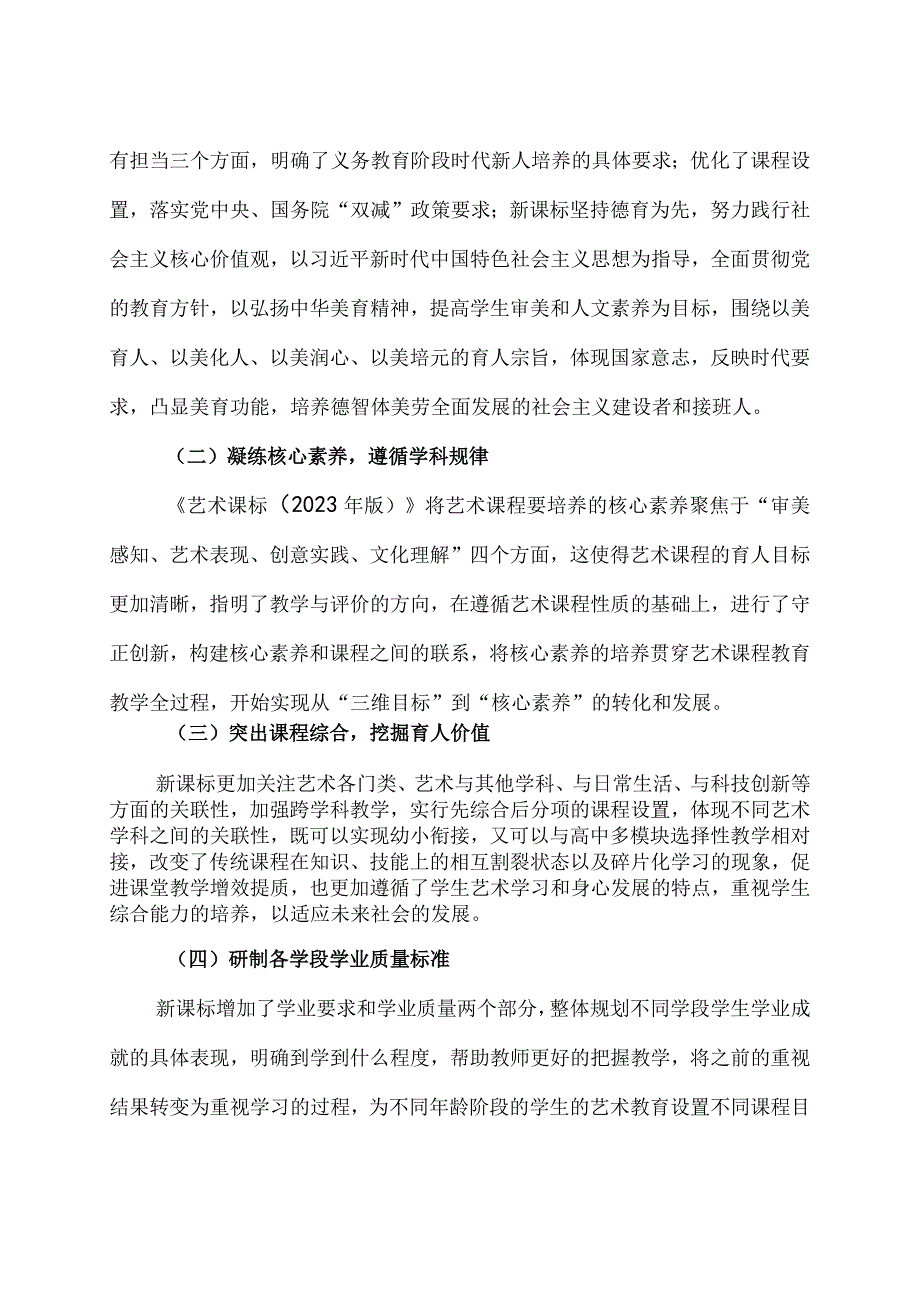 有担当三个方面，明确了义务教育阶段时代新人培养的具体要求；优化了课程设置，落实党中央、国务院“双减”政策要求；新课标坚持德育为先，努力践行社会主义核心价值观，以习近平新时代中国特色社会主义思想为指导，全面贯彻党的教育方针，以弘扬中华美育精神，提高学生审美和人文素养为目标，围绕以美育人、以美化人、以美润心、以美培元的育人宗旨，体现国家意志，反映时代要求，凸显美育功能，培养德智体美劳全面发展的社会主义建设者和接班人。

（二）凝练核心素养，遵循学科规律

《艺术课标（2023年版）》将艺术课程要培养的核心素养聚焦于“审美感知、艺术表现、创意实践、文化理解”四个方面，这使得艺术课程的育人目标更加清晰，指明了教学与评价的方向，在遵循艺术课程性质的基础上，进行了守正创新，构建核心素养和课程之间的联系，将核心素养的培养贯穿艺术课程教育教学全过程，开始实现从“三维目标”到“核心素养”的转化和发展。

（三）突出课程综合，挖掘育人价值

新课标更加关注艺术各门类、艺术与其他学科、与日常生活、与科技创新等方面的关联性，加强跨学科教学，实行先综合后分项的课程设置，体现不同艺术学科之间的关联性，既可以实现幼小衔接，又可以与高中多模块选择性教学相对接，改变了传统课程在知识、技能上的相互割裂状态以及碎片化学习的现象，促进课堂教学增效提质，也更加遵循了学生艺术学习和身心发展的特点，重视学生综合能力的培养，以适应未来社会的发展。

（四）研制各学段学业质量标准

新课标增加了学业要求和学业质量两个部分，整体规划不同学段学生学业成就的具体表现，明确到学到什么程度，帮助教师更好的把握教学，将之前的重视结果转变为重视学习的过程，为不同年龄阶段的学生的艺术教育设置不同课程目